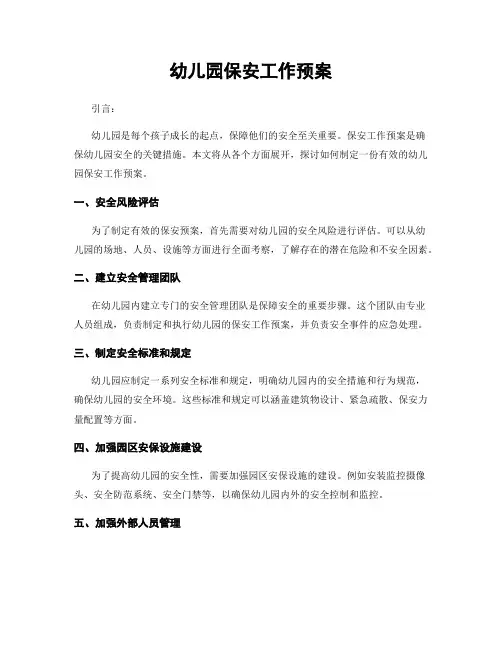 幼儿园保安工作预案

引言：

幼儿园是每个孩子成长的起点，保障他们的安全至关重要。保安工作预案是确保幼儿园安全的关键措施。本文将从各个方面展开，探讨如何制定一份有效的幼儿园保安工作预案。

一、安全风险评估

为了制定有效的保安预案，首先需要对幼儿园的安全风险进行评估。可以从幼儿园的场地、人员、设施等方面进行全面考察，了解存在的潜在危险和不安全因素。

二、建立安全管理团队

在幼儿园内建立专门的安全管理团队是保障安全的重要步骤。这个团队由专业人员组成，负责制定和执行幼儿园的保安工作预案，并负责安全事件的应急处理。

三、制定安全标准和规定

幼儿园应制定一系列安全标准和规定，明确幼儿园内的安全措施和行为规范，确保幼儿园的安全环境。这些标准和规定可以涵盖建筑物设计、紧急疏散、保安力量配置等方面。

四、加强园区安保设施建设

为了提高幼儿园的安全性，需要加强园区安保设施的建设。例如安装监控摄像头、安全防范系统、安全门禁等，以确保幼儿园内外的安全控制和监控。

五、加强外部人员管理